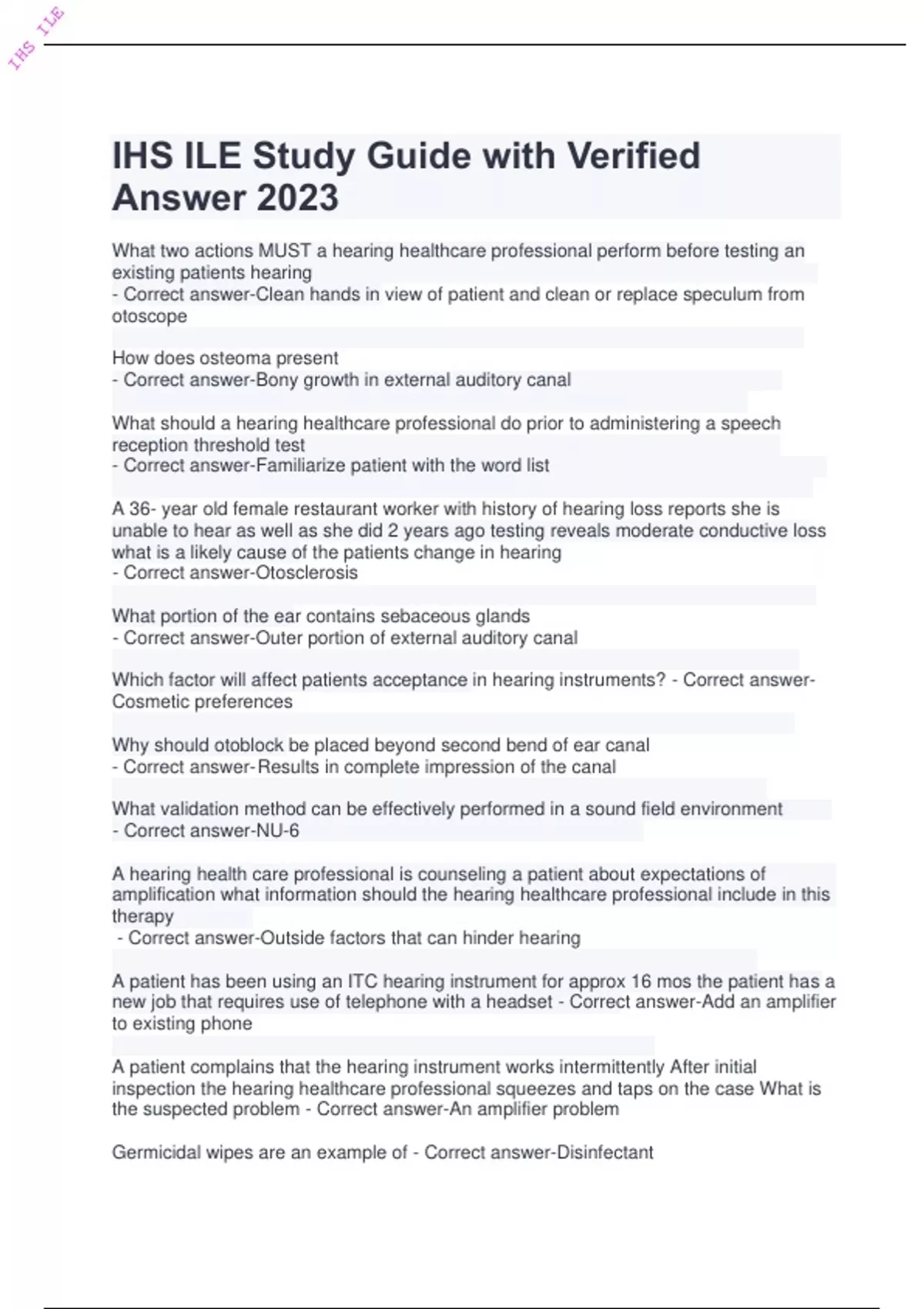 IHS ILE

IHS ILE Study Guide with Verified Answer 2023

What two actions MUST a hearing healthcare professional perform before testing an existing patients hearing
- Correct answer-Clean hands in view of patient and clean or replace speculum from otoscope

How does osteoma present
- Correct answer-Bony growth in external auditory canal

What should a hearing healthcare professional do prior to administering a speech reception threshold test
- Correct answer-Familiarize patient with the word list

A 36- year old female restaurant worker with history of hearing loss reports she is unable to hear as well as she did 2 years ago testing reveals moderate conductive loss what is a likely cause of the patients change in hearing
- Correct answer-Otosclerosis

What portion of the ear contains sebaceous glands
- Correct answer-Outer portion of external auditory canal

Which factor will affect patients acceptance in hearing instruments? - Correct answer-Cosmetic preferences

Why should otoblock be placed beyond second bend of ear canal
- Correct answer-Results in complete impression of the canal

What validation method can be effectively performed in a sound field environment
- Correct answer-NU-6

A hearing health care professional is counseling a patient about expectations of amplification what information should the hearing healthcare professional include in this therapy
- Correct answer-Outside factors that can hinder hearing

A patient has been using an ITC hearing instrument for approx 16 mos the patient has a new job that requires use of telephone with a headset - Correct answer-Add an amplifier to existing phone

A patient complains that the hearing instrument works intermittently After initial inspection the hearing healthcare professional squeezes and taps on the case What is the suspected problem - Correct answer-An amplifier problem

Germicidal wipes are an example of - Correct answer-Disinfectant